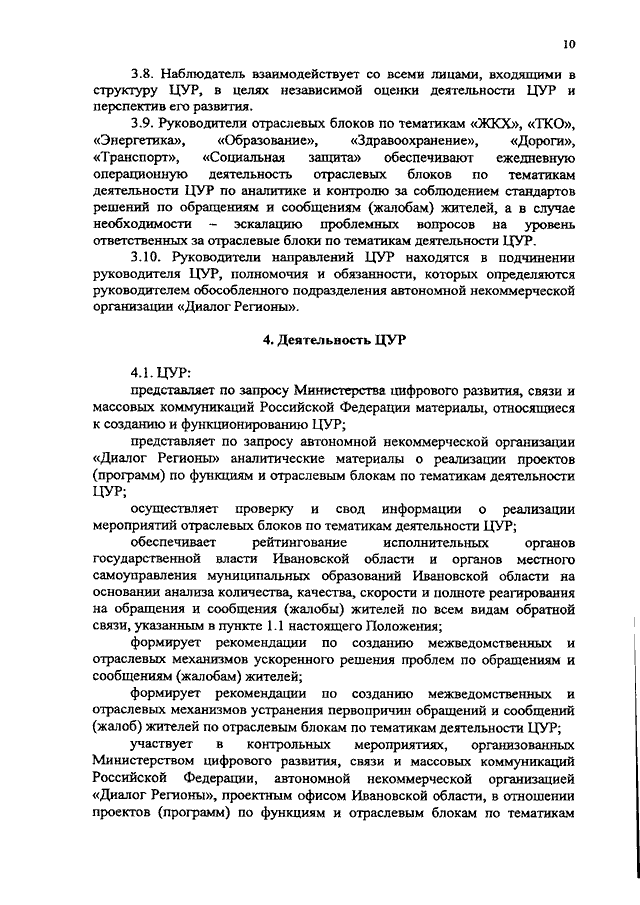 10

3.8. Наблюдатель взаимодействует со всеми лицами, входящими в структуру ЦУР, в целях независимой оценки деятельности ЦУР и перспектив его развития.

3.9. Руководители отраслевых блоков по тематикам «ЖКХ», «ТКО», «Энергетика», «Образование», «Здравоохранение», «Дороги», «Транспорт», «Социальная защита» обеспечивают ежедневную операционную деятельность отраслевых блоков по тематикам деятельности ЦУР по аналитике и контролю за соблюдением стандартов решений по обращениям и сообщениям (жалобам) жителей, а в случае необходимости – эскалацию проблемных вопросов на уровень ответственных за отраслевые блоки по тематикам деятельности ЦУР.

3.10. Руководители направлений ЦУР находятся в подчинении руководителя ЦУР, полномочия и обязанности, которых определяются руководителем обособленного подразделения автономной некоммерческой организации «Диалог Регионы».

4. Деятельность ЦУР

4.1. ЦУР:

представляет по запросу Министерства цифрового развития, связи и массовых коммуникаций Российской Федерации материалы, относящиеся к созданию и функционированию ЦУР;

представляет по запросу автономной некоммерческой организации «Диалог Регионы» аналитические материалы о реализации проектов (программ) по функциям и отраслевым блокам по тематикам деятельности ЦУР;

осуществляет проверку и свод информации о реализации мероприятий отраслевых блоков по тематикам деятельности ЦУР;

обеспечивает рейтингование исполнительных органов государственной власти Ивановской области и органов местного самоуправления муниципальных образований Ивановской области на основании анализа количества, качества, скорости и полноте реагирования на обращения и сообщения (жалобы) жителей по всем видам обратной связи, указанным в пункте 1.1 настоящего Положения;

формирует рекомендации по созданию межведомственных и отраслевых механизмов ускоренного решения проблем по обращениям и сообщениям (жалобам) жителей;

формирует рекомендации по созданию межведомственных и отраслевых механизмов устранения первопричин обращений и сообщений (жалоб) жителей по отраслевым блокам по тематикам деятельности ЦУР;

участвует в контрольных мероприятиях, организованных Министерством цифрового развития, связи и массовых коммуникаций Российской Федерации, автономной некоммерческой организацией «Диалог Регионы», проектным офисом Ивановской области, в отношении проектов (программ) по функциям и отраслевым блокам по тематикам